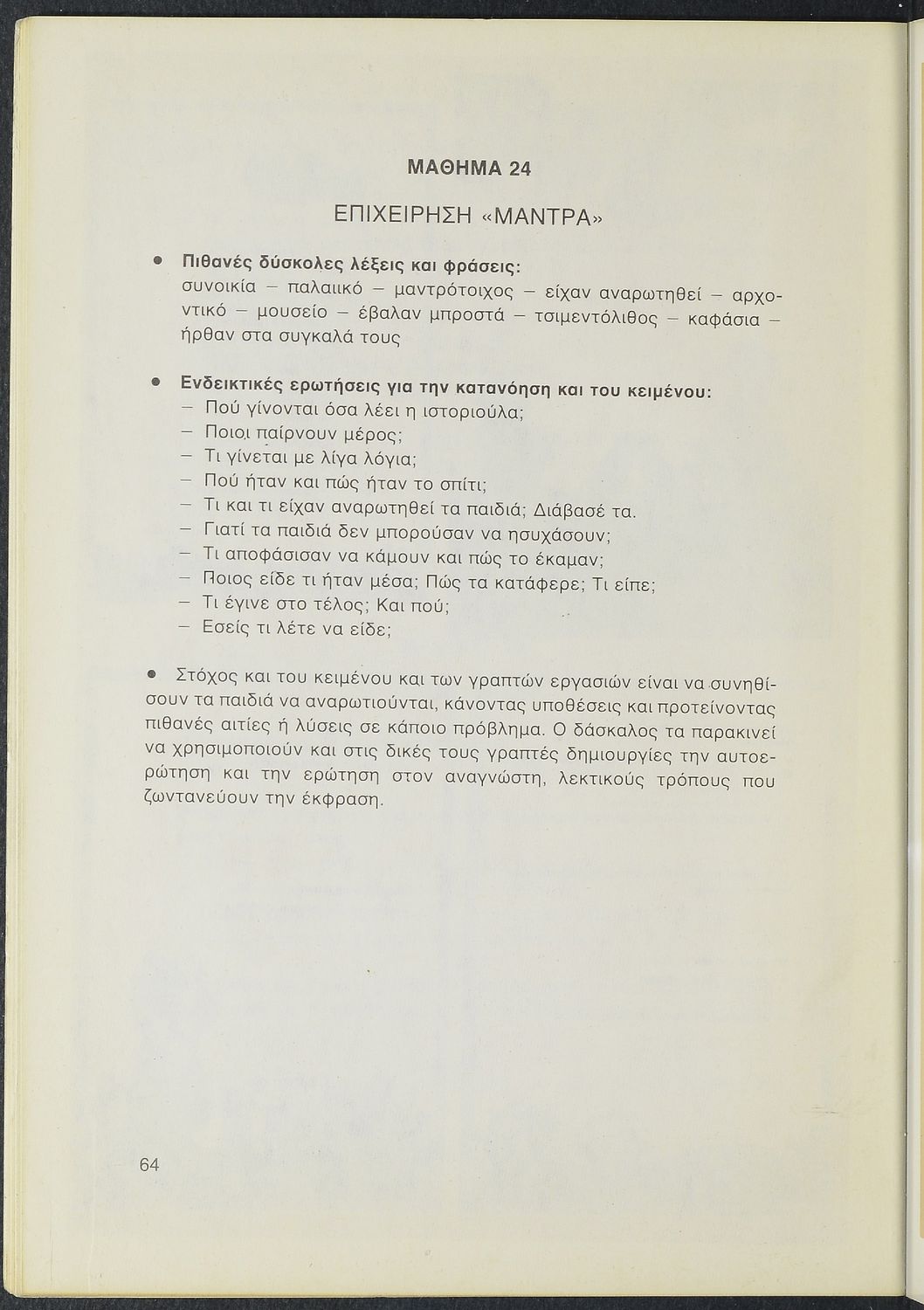 ΜΑΘΗΜΑ 24

ΕΠΙΧΕΙΡΗΣΗ «ΜΑΝΤΡΑ»

● Πιθανές δύσκολες λέξεις και φράσεις:
συνοικία – παλαιικό – μαντρότοιχος – είχαν αναρωτηθεί – αρχοντικό – μουσείο – έβαλαν μπροστά – τσιμεντόλιθος – καφάσια – ήρθαν στα συγκαλά τους

● Ενδεικτικές ερωτήσεις για την κατανόηση και του κειμένου:
– Πού γίνονται όσα λέει η ιστοριούλα;
– Ποιοι παίρνουν μέρος;
– Τι γίνεται με λίγα λόγια;
– Πού ήταν και πώς ήταν το σπίτι;
– Τι και τι είχαν αναρωτηθεί τα παιδιά; Διάβασέ τα.
– Γιατί τα παιδιά δεν μπορούσαν να ησυχάσουν;
– Τι αποφάσισαν να κάμουν και πώς το έκαμαν;
– Ποιος είδε τι ήταν μέσα; Πώς τα κατάφερε; Τι είπε;
– Τι έγινε στο τέλος; Και πού;
– Εσείς τι λέτε να είδε;

● Στόχος και του κειμένου και των γραπτών εργασιών είναι να συνηθίσουν τα παιδιά να αναρωτιούνται, κάνοντας υποθέσεις και προτείνοντας πιθανές αιτίες ή λύσεις σε κάποιο πρόβλημα. Ο δάσκαλος τα παρακινεί να χρησιμοποιούν και στις δικές τους γραπτές δημιουργίες την αυτοερώτηση και την ερώτηση στον αναγνώστη, λεκτικούς τρόπους που ζωντανεύουν την έκφραση.

64